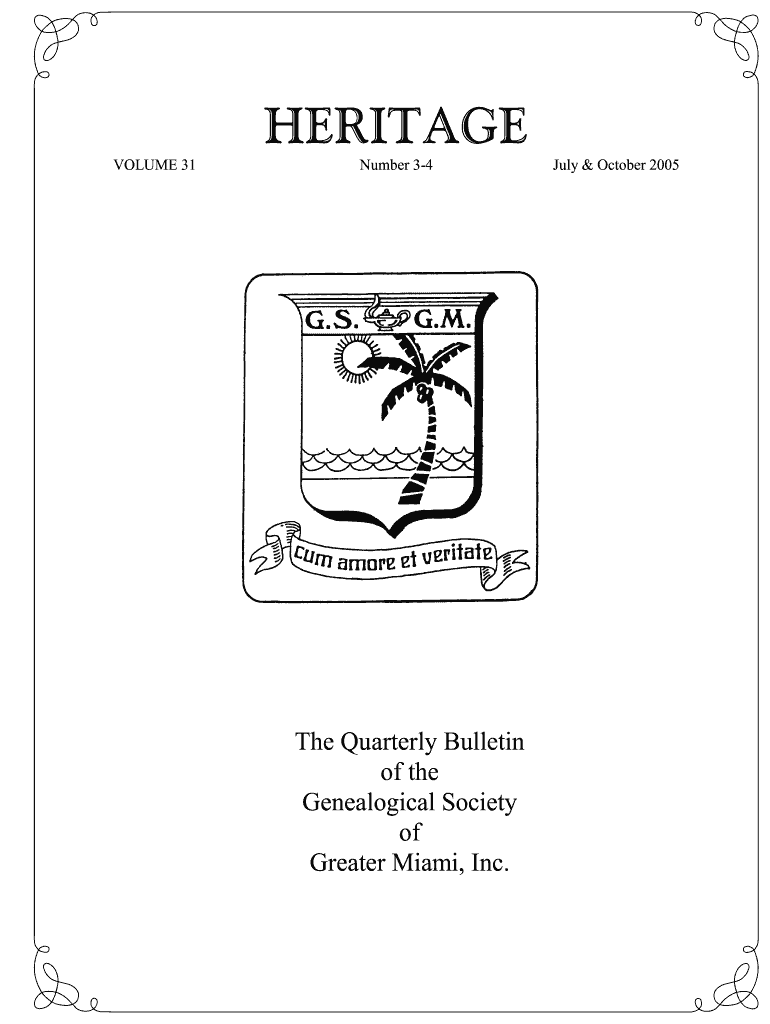 HERITAGE

VOLUME 31 Number 3-4 July & October 2005

G.S. G.M.

cum amore et veritate

The Quarterly Bulletin of the Genealogical Society of Greater Miami, Inc.